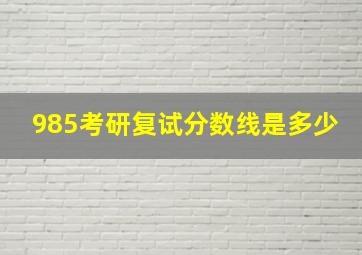 985考研复试分数线是多少